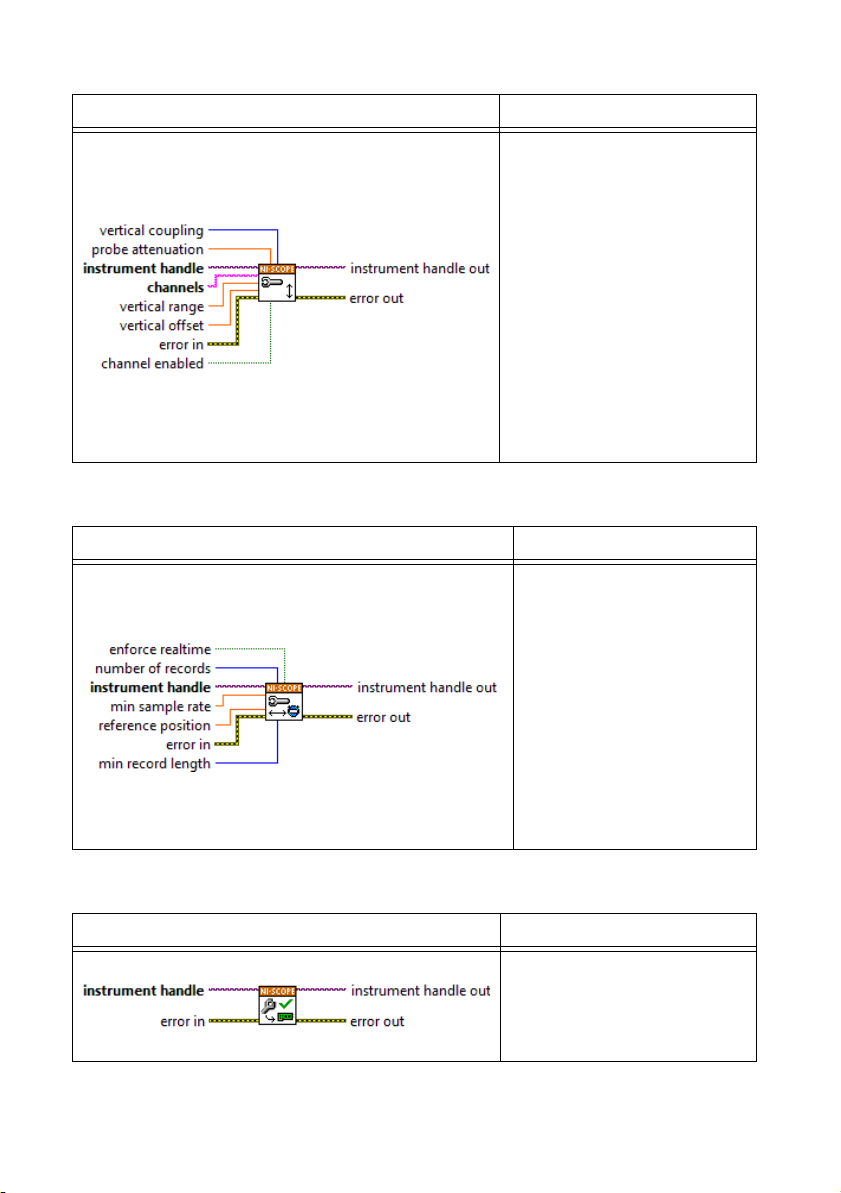 vertical coupling
probe attenuation
instrument handle
channels
vertical range
vertical offset
error in
channel enabled
NI-SCOPE
instrument handle out
error out

enforce realtime
number of records
instrument handle
min sample rate
reference position
error in
min record length
NI-SCOPE
instrument handle out
error out

instrument handle
error in
NI-SCOPE
instrument handle out
error out